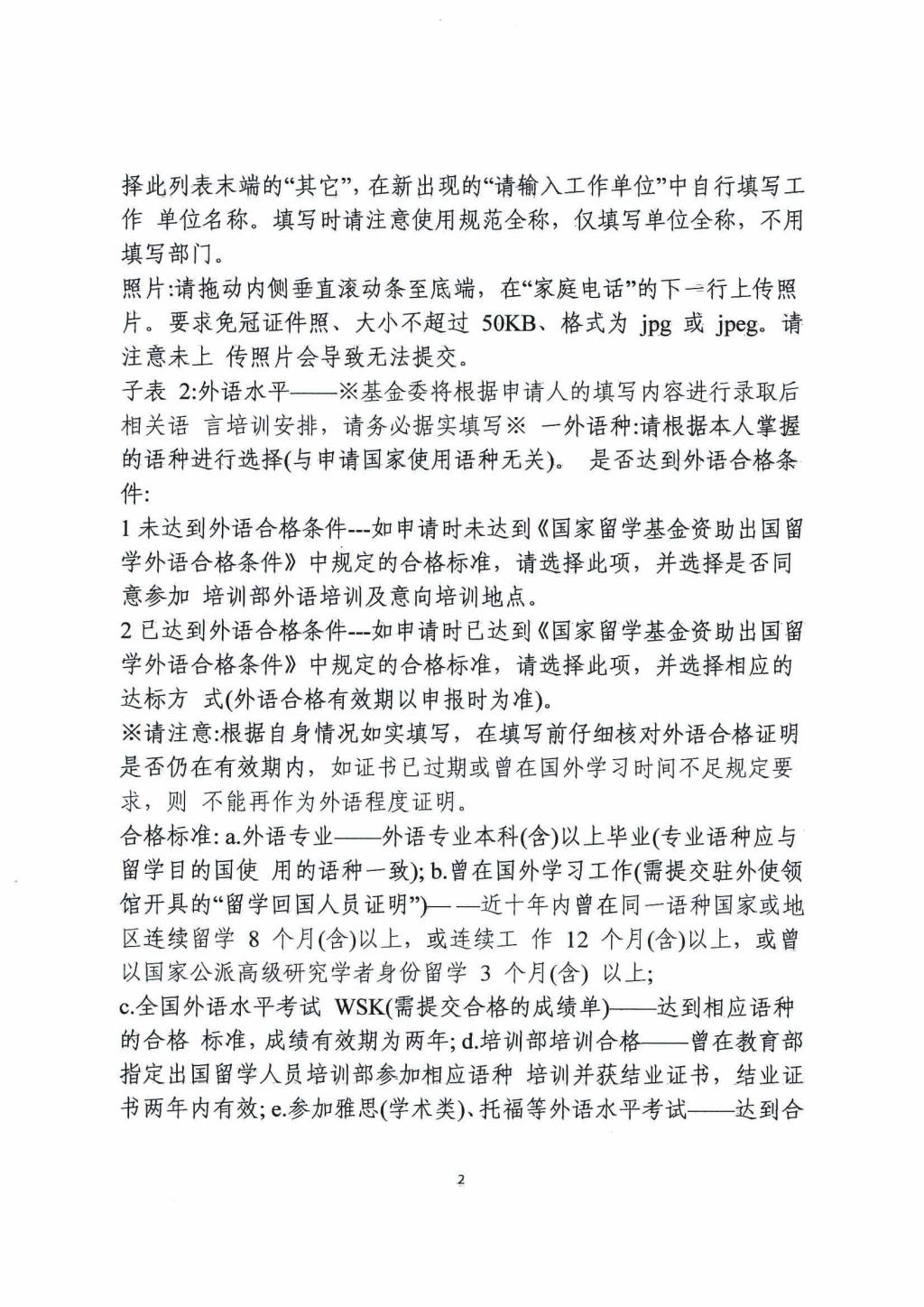 择此列表末端的“其它”，在新出现的“请输入工作单位”中自行填写工作 单位名称。填写时请注意使用规范全称，仅填写单位全称，不用填写部门。

照片:请拖动内侧垂直滚动条至底端，在“家庭电话”的下一行上传照片。要求免冠证件照、大小不超过 50KB、格式为 jpg 或 jpeg。请注意未上 传照片会导致无法提交。

子表 2:外语水平——※基金委将根据申请人的填写内容进行录取后相关语 言培训安排，请务必据实填写※ 一外语种:请根据本人掌握的语种进行选择(与申请国家使用语种无关)。 是否达到外语合格条件:

1 未达到外语合格条件---如申请时未达到《国家留学基金资助出国留学外语合格条件》中规定的合格标准，请选择此项，并选择是否同意参加 培训部外语培训及意向培训地点。

2 已达到外语合格条件---如申请时已达到《国家留学基金资助出国留学外语合格条件》中规定的合格标准，请选择此项，并选择相应的达标方 式(外语合格有效期以申报时为准)。

※请注意:根据自身情况如实填写，在填写前仔细核对外语合格证明是否仍在有效期内，如证书已过期或曾在国外学习时间不足规定要求，则 不能再作为外语程度证明。

合格标准: a.外语专业——外语专业本科(含)以上毕业(专业语种应与留学目的国使 用的语种一致); b.曾在国外学习工作(需提交驻外使领馆开具的“留学回国人员证明”)——近十年内曾在同一语种国家或地区连续留学 8 个月(含)以上，或连续工 作 12 个月(含)以上，或曾以国家公派高级研究学者身份留学 3 个月(含) 以上;

c.全国外语水平考试 WSK(需提交合格的成绩单)——达到相应语种的合格 标准，成绩有效期为两年; d.培训部培训合格——曾在教育部指定出国留学人员培训部参加相应语种 培训并获结业证书，结业证书两年内有效; e.参加雅思(学术类)、托福等外语水平考试——达到合

2